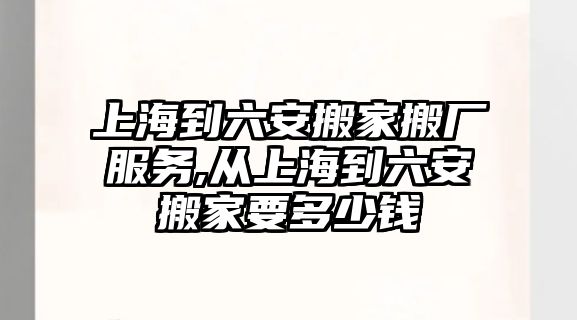 上海到六安搬家搬厂服务,从上海到六安搬家要多少钱